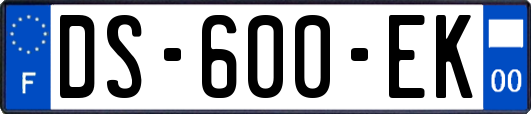 F
DS-600-EK
00